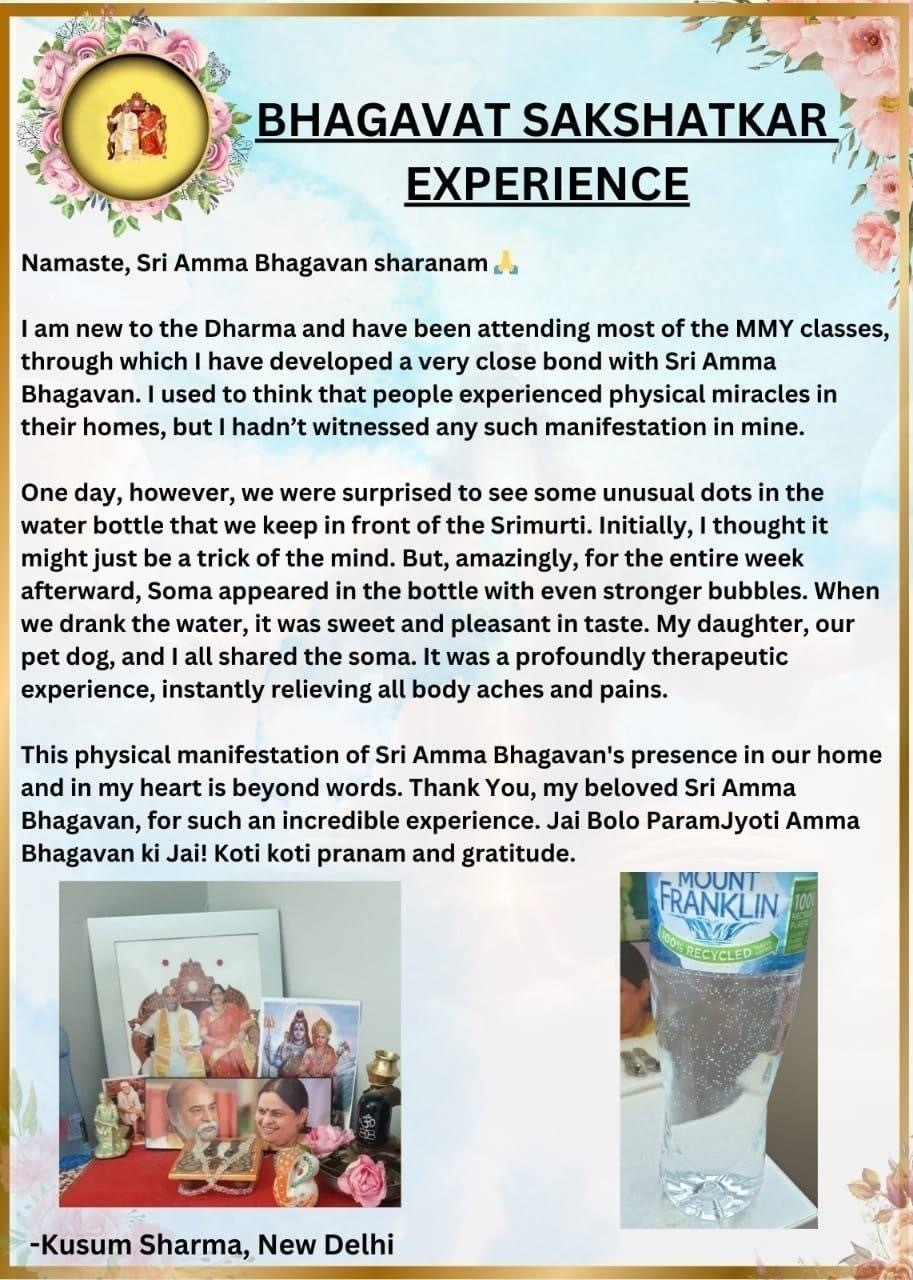 BHAGAVAT SAKSHATKAR EXPERIENCE

Namaste, Sri Amma Bhagavan sharanam 🙏

I am new to the Dharma and have been attending most of the MMY classes, through which I have developed a very close bond with Sri Amma Bhagavan. I used to think that people experienced physical miracles in their homes, but I hadn't witnessed any such manifestation in mine.

One day, however, we were surprised to see some unusual dots in the water bottle that we keep in front of the Srimurti. Initially, I thought it might just be a trick of the mind. But, amazingly, for the entire week afterward, Soma appeared in the bottle with even stronger bubbles. When we drank the water, it was sweet and pleasant in taste. My daughter, our pet dog, and I all shared the soma. It was a profoundly therapeutic experience, instantly relieving all body aches and pains.

This physical manifestation of Sri Amma Bhagavan's presence in our home and in my heart is beyond words. Thank You, my beloved Sri Amma Bhagavan, for such an incredible experience. Jai Bolo ParamJyoti Amma Bhagavan ki Jai! Koti koti pranam and gratitude.

MOUNT FRANKLIN 100% RECYCLED

-Kusum Sharma, New Delhi